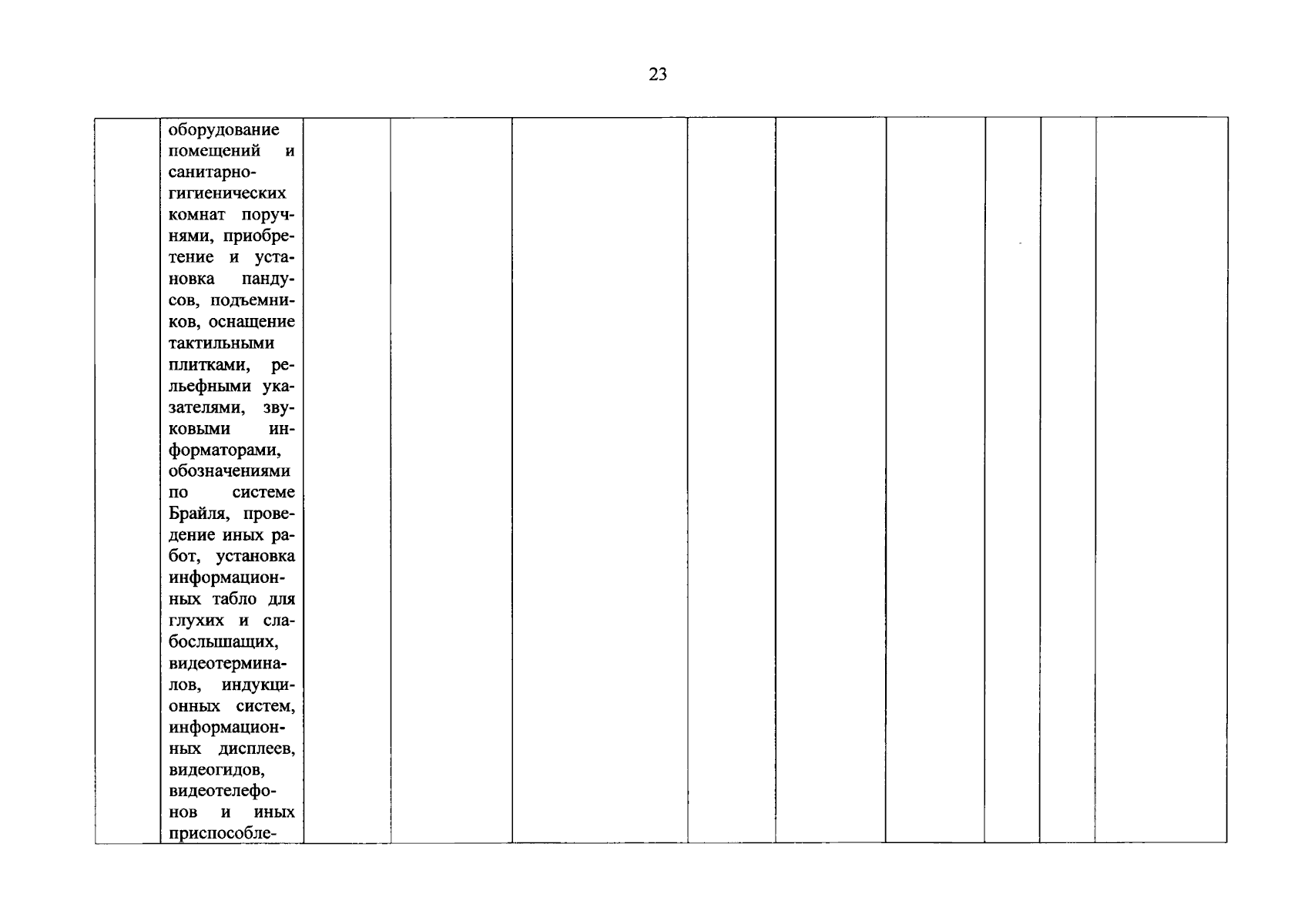 23

|  |  |  |  |  |  |  |  |  |  |  |
|---|---|---|---|---|---|---|---|---|---|---|
|  | оборудование помещений и санитарно-гигиенических комнат поручнями, приобретение и установка пандусов, подъемников, оснащение тактильными плитками, рельефными указателями, звуковыми информаторами, обозначениями по системе Брайля, проведение иных работ, установка информационных табло для глухих и слабослышащих, видеотерминалов, индукционных систем, информационных дисплеев, видеогидов, видеотелефонов и иных приспособле- |  |  |  |  |  |  |  |  |  |